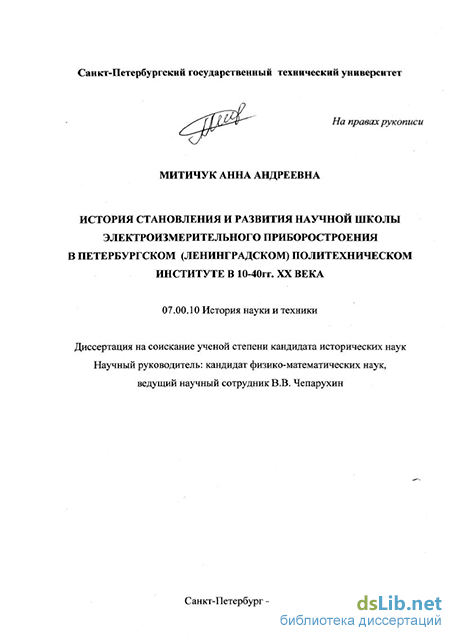 Санкт-Петербургский государственный технический университет

На правах рукописи

МИТИЧУК АННА АНДРЕЕВНА

ИСТОРИЯ СТАНОВЛЕНИЯ И РАЗВИТИЯ НАУЧНОЙ ШКОЛЫ ЭЛЕКТРОИЗМЕРИТЕЛЬНОГО ПРИБОРОСТРОЕНИЯ В ПЕТЕРБУРГСКОМ (ЛЕНИНГРАДСКОМ) ПОЛИТЕХНИЧЕСКОМ ИНСТИТУТЕ В 10-40гг. XX ВЕКА

07.00.10 История науки и техники

Диссертация на соискание ученой степени кандидата исторических наук
Научный руководитель: кандидат физико-математических наук,
ведущий научный сотрудник В.В. Чепарухин

Санкт-Петербург -

dsLib.net
библиотека диссертаций